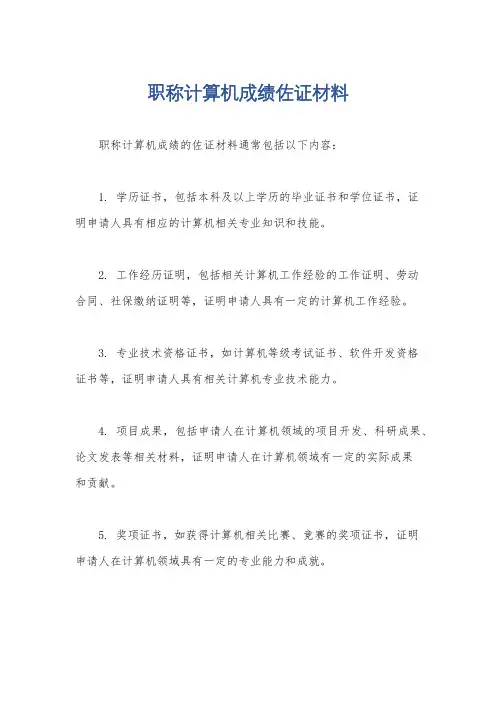 职称计算机成绩佐证材料

职称计算机成绩的佐证材料通常包括以下内容：

1. 学历证书，包括本科及以上学历的毕业证书和学位证书，证明申请人具有相应的计算机相关专业知识和技能。

2. 工作经历证明，包括相关计算机工作经验的工作证明、劳动合同、社保缴纳证明等，证明申请人具有一定的计算机工作经验。

3. 专业技术资格证书，如计算机等级考试证书、软件开发资格证书等，证明申请人具有相关计算机专业技术能力。

4. 项目成果，包括申请人在计算机领域的项目开发、科研成果、论文发表等相关材料，证明申请人在计算机领域有一定的实际成果和贡献。

5. 奖项证书，如获得计算机相关比赛、竞赛的奖项证书，证明申请人在计算机领域具有一定的专业能力和成就。